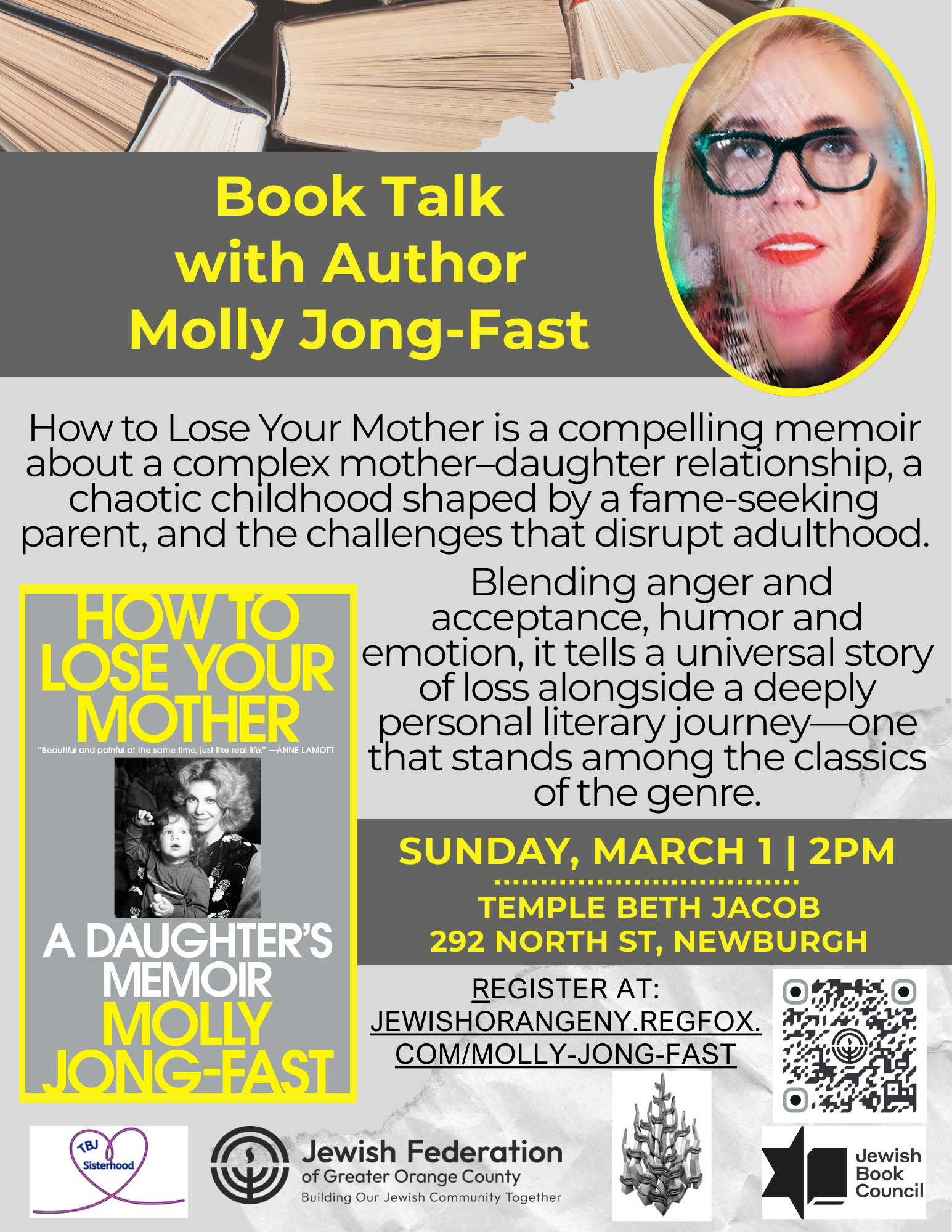 Book Talk
with Author
Molly Jong-Fast

How to Lose Your Mother is a compelling memoir about a complex mother–daughter relationship, a chaotic childhood shaped by a fame-seeking parent, and the challenges that disrupt adulthood.

HOW TO
LOSE YOUR
MOTHER

"Beautiful and painful at the same time, just like real life." —ANNE LAMOTT

A DAUGHTER'S
MEMOIR
MOLLY
JONG-FAST

Blending anger and acceptance, humor and emotion, it tells a universal story of loss alongside a deeply personal literary journey—one that stands among the classics of the genre.

SUNDAY, MARCH 1 | 2PM

TEMPLE BETH JACOB
292 NORTH ST, NEWBURGH

REGISTER AT:
JEWISHORANGENY.REGFOX.
COM/MOLLY-JONG-FAST

TBJ
Sisterhood

Jewish Federation
of Greater Orange County
Building Our Jewish Community Together

Jewish
Book
Council